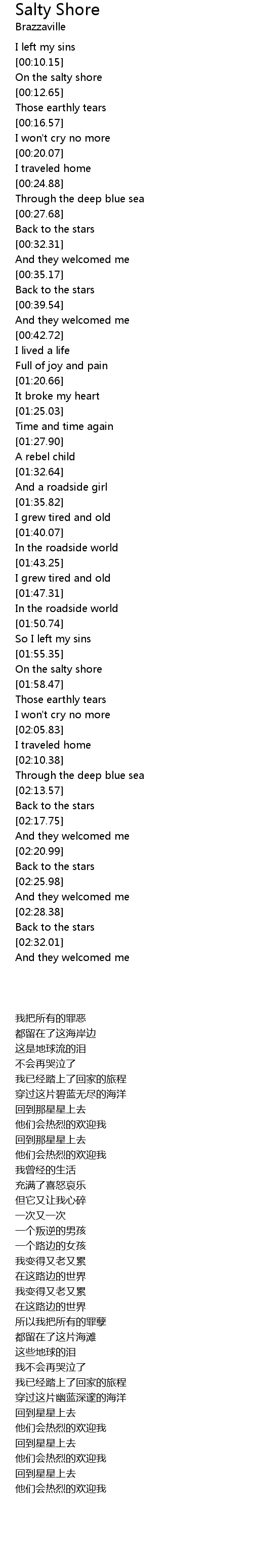 Salty Shore
Brazzaville

I left my sins
[00:10.15]
On the salty shore
[00:12.65]
Those earthly tears
[00:16.57]
I won't cry no more
[00:20.07]
I traveled home
[00:24.88]
Through the deep blue sea
[00:27.68]
Back to the stars
[00:32.31]
And they welcomed me
[00:35.17]
Back to the stars
[00:39.54]
And they welcomed me
[00:42.72]
I lived a life
Full of joy and pain
[01:20.66]
It broke my heart
[01:25.03]
Time and time again
[01:27.90]
A rebel child
[01:32.64]
And a roadside girl
[01:35.82]
I grew tired and old
[01:40.07]
In the roadside world
[01:43.25]
I grew tired and old
[01:47.31]
In the roadside world
[01:50.74]
So I left my sins
[01:55.35]
On the salty shore
[01:58.47]
Those earthly tears
I won't cry no more
[02:05.83]
I traveled home
[02:10.38]
Through the deep blue sea
[02:13.57]
Back to the stars
[02:17.75]
And they welcomed me
[02:20.99]
Back to the stars
[02:25.98]
And they welcomed me
[02:28.38]
Back to the stars
[02:32.01]
And they welcomed me

我把所有的罪恶
都留在了这海岸边
这是地球流的泪
不会再哭泣了
我已经踏上了回家的旅程
穿过这片碧蓝无尽的海洋
回到那星星上去
他们会热烈的欢迎我
回到那星星上去
他们会热烈的欢迎我
我曾经的生活
充满了喜怒哀乐
但它又让我心碎
一次又一次
一个叛逆的男孩
一个路边的女孩
我变得又老又累
在这路边的世界
我变得又老又累
在这路边的世界
所以我把所有的罪孽
都留在了这片海滩
这些地球的泪
我不会再哭泣了
我已经踏上了回家的旅程
穿过这片幽蓝深邃的海洋
回到星星上去
他们会热烈的欢迎我
回到星星上去
他们会热烈的欢迎我
回到星星上去
他们会热烈的欢迎我